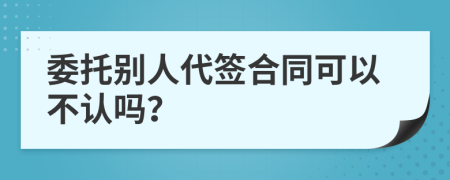 委托别人代签合同可以不认吗?